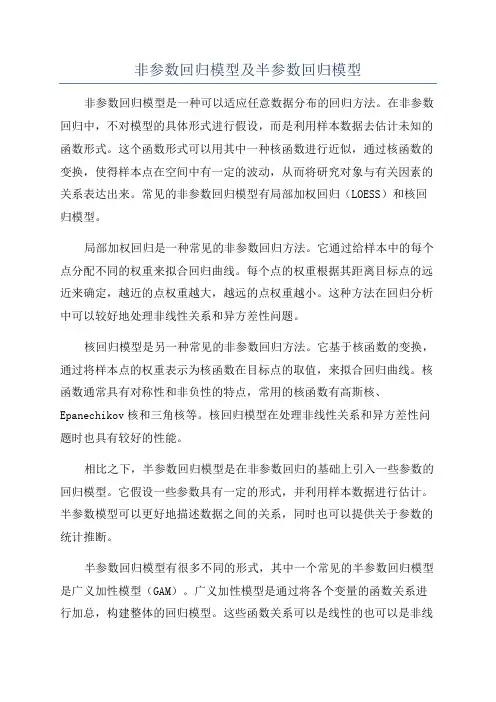 非参数回归模型及半参数回归模型

非参数回归模型是一种可以适应任意数据分布的回归方法。在非参数回归中，不对模型的具体形式进行假设，而是利用样本数据去估计未知的函数形式。这个函数形式可以用其中一种核函数进行近似，通过核函数的变换，使得样本点在空间中有一定的波动，从而将研究对象与有关因素的关系表达出来。常见的非参数回归模型有局部加权回归（LOESS）和核回归模型。

局部加权回归是一种常见的非参数回归方法。它通过给样本中的每个点分配不同的权重来拟合回归曲线。每个点的权重根据其距离目标点的远近来确定，越近的点权重越大，越远的点权重越小。这种方法在回归分析中可以较好地处理非线性关系和异方差性问题。

核回归模型是另一种常见的非参数回归方法。它基于核函数的变换，通过将样本点的权重表示为核函数在目标点的取值，来拟合回归曲线。核函数通常具有对称性和非负性的特点，常用的核函数有高斯核、Epanechikov 核和三角核等。核回归模型在处理非线性关系和异方差性问题时也具有较好的性能。

相比之下，半参数回归模型是在非参数回归的基础上引入一些参数的回归模型。它假设一些参数具有一定的形式，并利用样本数据进行估计。半参数模型可以更好地描述数据之间的关系，同时也可以提供关于参数的统计推断。

半参数回归模型有很多不同的形式，其中一个常见的半参数回归模型是广义加性模型（GAM）。广义加性模型是通过将各个变量的函数关系进行加总，构建整体的回归模型。这些函数关系可以是线性的也可以是非线